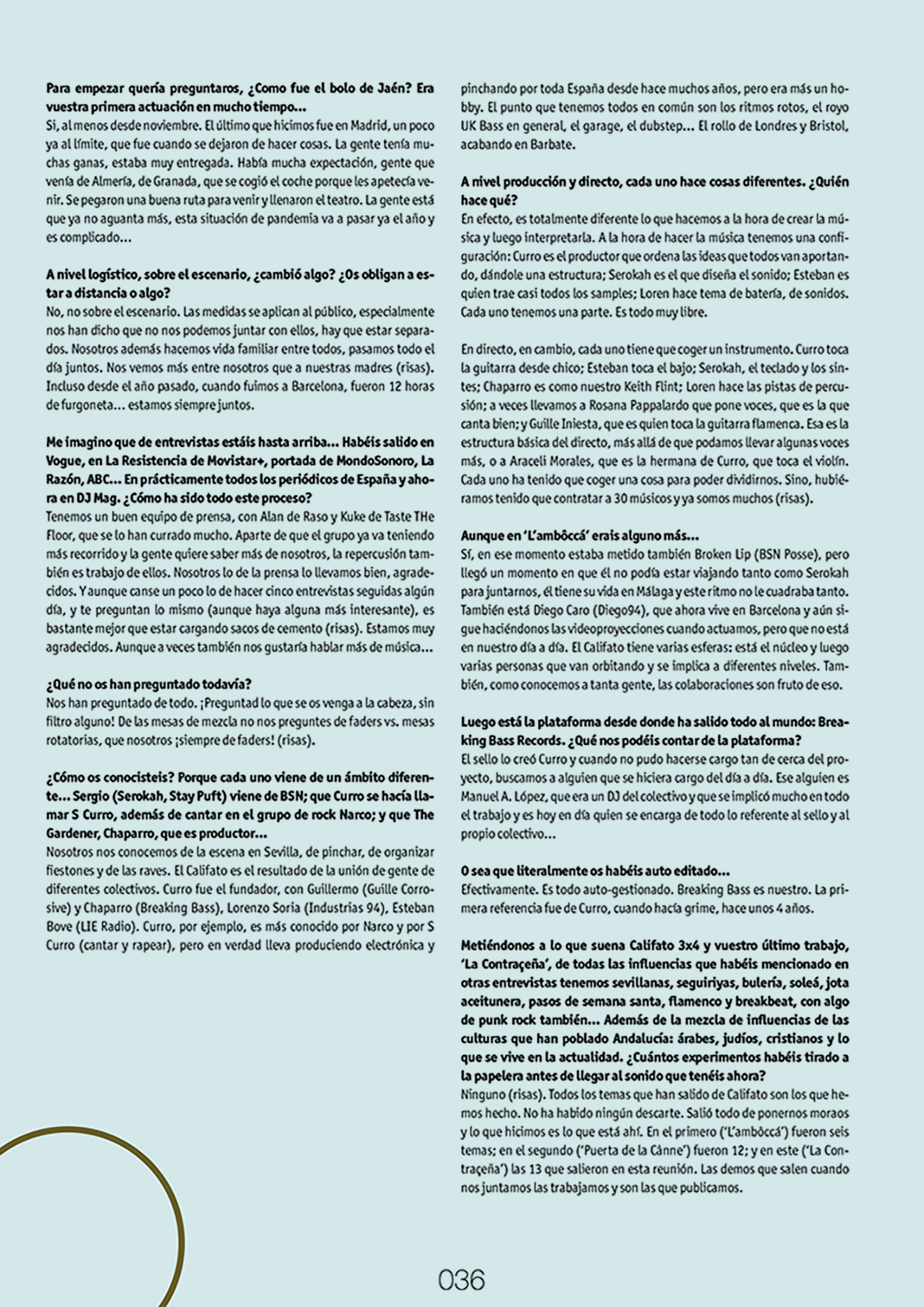 Para empezar quería preguntaros, ¿Como fue el bolo de Jaén? Era vuestra primera actuación en mucho tiempo...
Si, al menos desde noviembre. El último que hicimos fue en Madrid, un poco ya al límite, que fue cuando se dejaron de hacer cosas. La gente tenía muchas ganas, estaba muy entregada. Había mucha expectación, gente que venía de Almería, de Granada, que se cogió el coche porque les apetecía venir. Se pegaron una buena ruta para venir y llenaron el teatro. La gente está que ya no aguanta más, esta situación de pandemia va a pasar ya el año y es complicado...

A nivel logístico, sobre el escenario, ¿cambió algo? ¿Os obligan a estar a distancia o algo?
No, no sobre el escenario. Las medidas se aplican al público, especialmente nos han dicho que no nos podemos juntar con ellos, hay que estar separados. Nosotros además hacemos vida familiar entre todos, pasamos todo el día juntos. Nos vemos más entre nosotros que a nuestras madres (risas). Incluso desde el año pasado, cuando fuimos a Barcelona, fueron 12 horas de furgoneta... estamos siempre juntos.

Me imagino que de entrevistas estáis hasta arriba... Habéis salido en Vogue, en La Resistencia de Movistar+, portada de MondoSonoro, La Razón, ABC... En prácticamente todos los periódicos de España y ahora en DJ Mag. ¿Cómo ha sido todo este proceso?
Tenemos un buen equipo de prensa, con Alan de Raso y Kuke de Taste THe Floor, que se lo han currado mucho. Aparte de que el grupo ya va teniendo más recorrido y la gente quiere saber más de nosotros, la repercusión también es trabajo de ellos. Nosotros lo de la prensa lo llevamos bien, agradecidos. Y aunque canse un poco lo de hacer cinco entrevistas seguidas algún día, y te preguntan lo mismo (aunque haya alguna más interesante), es bastante mejor que estar cargando sacos de cemento (risas). Estamos muy agradecidos. Aunque a veces también nos gustaría hablar más de música...

¿Qué no os han preguntado todavía?
Nos han preguntado de todo. ¡Preguntad lo que se os venga a la cabeza, sin filtro alguno! De las mesas de mezcla no nos preguntes de faders vs. mesas rotatorias, que nosotros ¡siempre de faders! (risas).

¿Cómo os conocisteis? Porque cada uno viene de un ámbito diferente... Sergio (Serokah, Stay Puft) viene de BSN; que Curro se hacía llamar S Curro, además de cantar en el grupo de rock Narco; y que The Gardener, Chaparro, que es productor...
Nosotros nos conocemos de la escena en Sevilla, de pinchar, de organizar fiestones y de las raves. El Califato es el resultado de la unión de gente de diferentes colectivos. Curro fue el fundador, con Guillermo (Guille Corrosive) y Chaparro (Breaking Bass), Lorenzo Soria (Industrias 94), Esteban Bove (LIE Radio). Curro, por ejemplo, es más conocido por Narco y por S Curro (cantar y rapear), pero en verdad lleva produciendo electrónica y pinchando por toda España desde hace muchos años, pero era más un hobby. El punto que tenemos todos en común son los ritmos rotos, el royo UK Bass en general, el garage, el dubstep... El rollo de Londres y Bristol, acabando en Barbate.

A nivel producción y directo, cada uno hace cosas diferentes. ¿Quién hace qué?
En efecto, es totalmente diferente lo que hacemos a la hora de crear la música y luego interpretarla. A la hora de hacer la música tenemos una configuración: Curro es el productor que ordena las ideas que todos van aportando, dándole una estructura; Serokah es el que diseña el sonido; Esteban es quien trae casi todos los samples; Loren hace tema de batería, de sonidos. Cada uno tenemos una parte. Es todo muy libre.

En directo, en cambio, cada uno tiene que coger un instrumento. Curro toca la guitarra desde chico; Esteban toca el bajo; Serokah, el teclado y los sintes; Chaparro es como nuestro Keith Flint; Loren hace las pistas de percusión; a veces llevamos a Rosana Pappalardo que pone voces, que es la que canta bien; y Guille Iniesta, que es quien toca la guitarra flamenca. Esa es la estructura básica del directo, más allá de que podamos llevar algunas voces más, o a Araceli Morales, que es la hermana de Curro, que toca el violín. Cada uno ha tenido que coger una cosa para poder dividirnos. Sino, hubiéramos tenido que contratar a 30 músicos y ya somos muchos (risas).

Aunque en 'L'ambôccá' erais alguno más...
Sí, en ese momento estaba metido también Broken Lip (BSN Posse), pero llegó un momento en que él no podía estar viajando tanto como Serokah para juntarnos, él tiene su vida en Málaga y este ritmo no le cuadraba tanto. También está Diego Caro (Diego94), que ahora vive en Barcelona y aún sigue haciéndonos las videoproyecciones cuando actuamos, pero que no está en nuestro día a día. El Califato tiene varias esferas: está el núcleo y luego varias personas que van orbitando y se implica a diferentes niveles. También, como conocemos a tanta gente, las colaboraciones son fruto de eso.

Luego está la plataforma desde donde ha salido todo al mundo: Breaking Bass Records. ¿Qué nos podéis contar de la plataforma?
El sello lo creó Curro y cuando no pudo hacerse cargo tan de cerca del proyecto, buscamos a alguien que se hiciera cargo del día a día. Ese alguien es Manuel A. López, que era un DJ del colectivo y que se implicó mucho en todo el trabajo y es hoy en día quien se encarga de todo lo referente al sello y al propio colectivo...

O sea que literalmente os habéis auto editado...
Efectivamente. Es todo auto-gestionado. Breaking Bass es nuestro. La primera referencia fue de Curro, cuando hacía grime, hace unos 4 años.

Metiéndonos a lo que suena Califato 3x4 y vuestro último trabajo, 'La Contraçeña', de todas las influencias que habéis mencionado en otras entrevistas tenemos sevillanas, seguiriyas, bulería, soleá, jota aceitunera, pasos de semana santa, flamenco y breakbeat, con algo de punk rock también... Además de la mezcla de influencias de las culturas que han poblado Andalucía: árabes, judíos, cristianos y lo que se vive en la actualidad. ¿Cuántos experimentos habéis tirado a la papelera antes de llegar al sonido que tenéis ahora?
Ninguno (risas). Todos los temas que han salido de Califato son los que hemos hecho. No ha habido ningún descarte. Salió todo de ponernos moraos y lo que hicimos es lo que está ahí. En el primero ('L'ambôccá') fueron seis temas; en el segundo ('Puerta de la Cânne') fueron 12; y en este ('La Contraçeña') las 13 que salieron en esta reunión. Las demos que salen cuando nos juntamos las trabajamos y son las que publicamos.

036